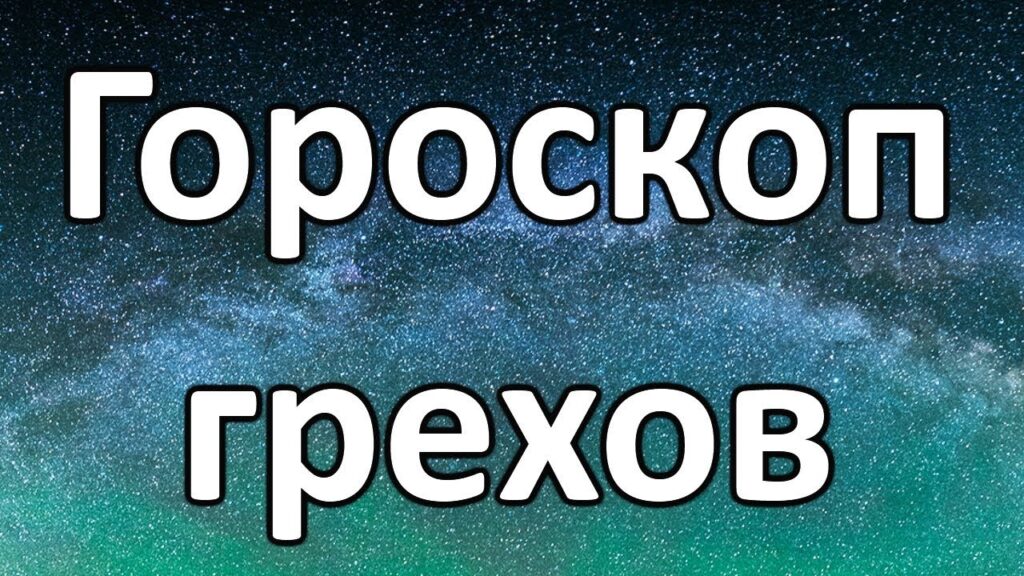 Гороскоп грехов